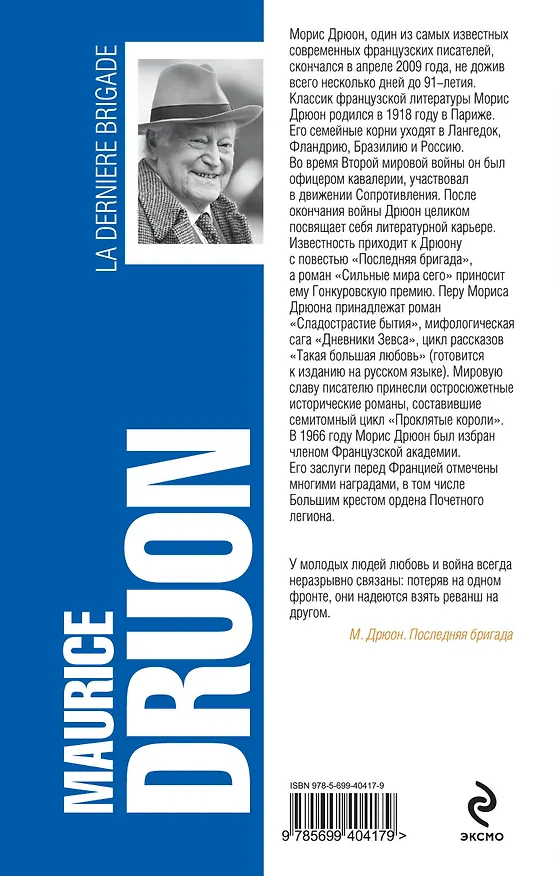 LA DERNIERE BRIGADE

MAURICE DRUON

Морис Дрюон, один из самых известных современных французских писателей, скончался в апреле 2009 года, не дожив всего несколько дней до 91-летия. Классик французской литературы Морис Дрюон родился в 1918 году в Париже. Его семейные корни уходят в Лангедок, Фландрию, Бразилию и Россию. Во время Второй мировой войны он был офицером кавалерии, участвовал в движении Сопротивления. После окончания войны Дрюон целиком посвящает себя литературной карьере. Известность приходит к Дрюону с повестью «Последняя бригада», а роман «Сильные мира сего» приносит ему Гонкуровскую премию. Перу Мориса Дрюона принадлежат роман «Сладострастие бытия», мифологическая сага «Дневники Зевса», цикл рассказов «Такая большая любовь» (готовится к изданию на русском языке). Мировую славу писателю принесли остросюжетные исторические романы, составившие семитомный цикл «Проклятые короли». В 1966 году Морис Дрюон был избран членом Французской академии. Его заслуги перед Францией отмечены многими наградами, в том числе Большим крестом ордена Почетного легиона.

У молодых людей любовь и война всегда неразрывно связаны: потеряв на одном фронте, они надеются взять реванш на другом.

М. Дрюон. Последняя бригада

ISBN 978-5-699-40417-9

9 785699 404179 >

ЭКСМО